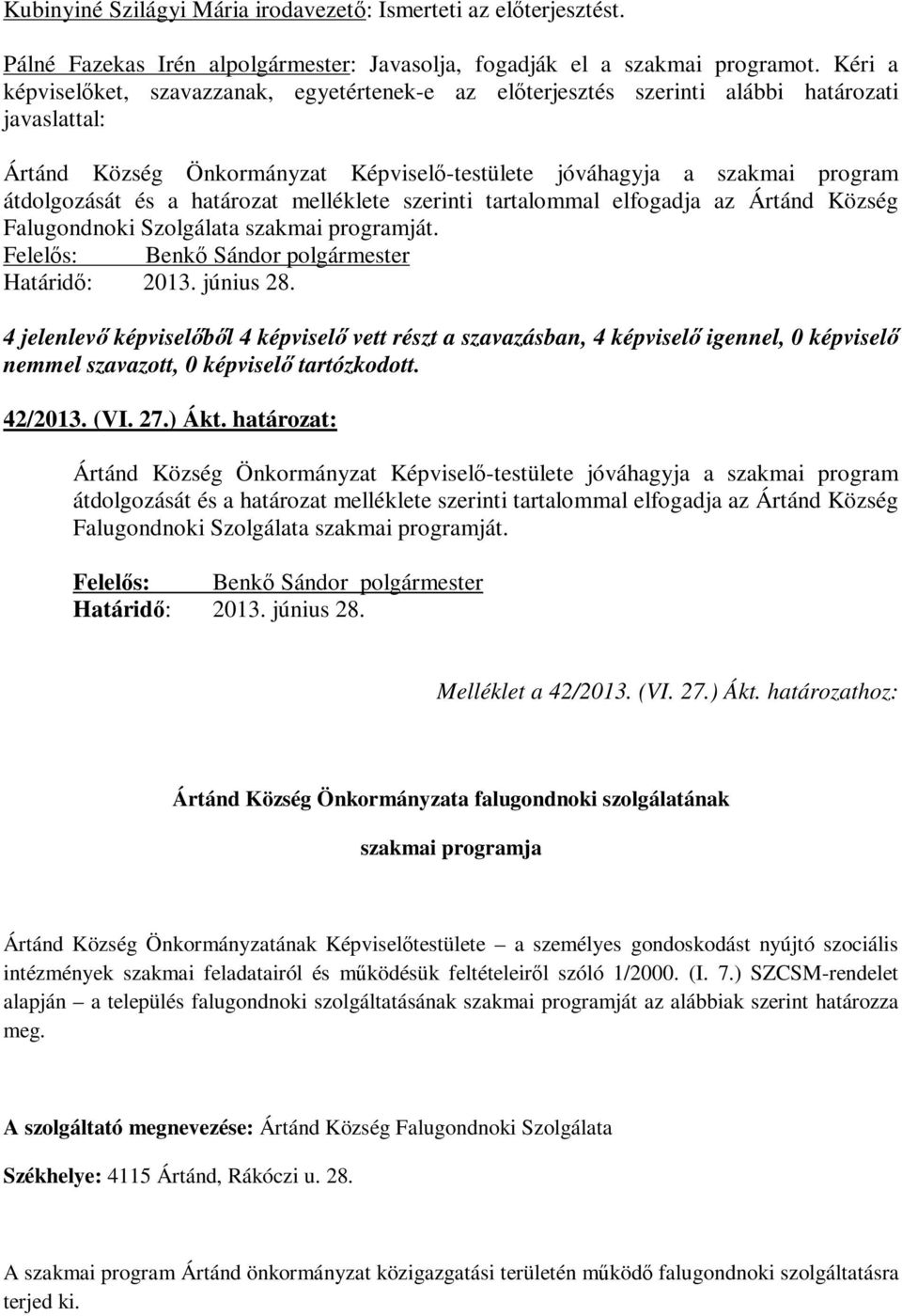 Kubinyiné Szilágyi Mária irodavezető: Ismerteti az előterjesztést.

Pálné Fazekas Irén alpolgármester: Javasolja, fogadják el a szakmai programot. Kéri a képviselőket, szavazzanak, egyetértenek-e az előterjesztés szerinti alábbi határozati javaslattal:

Ártánd Község Önkormányzat Képviselő-testülete jóváhagyja a szakmai program átdolgozását és a határozat melléklete szerinti tartalommal elfogadja az Ártánd Község Falugondnoki Szolgálata szakmai programját.
Felelős: Benkő Sándor polgármester
Határidő: 2013. június 28.

4 jelenlevő képviselőből 4 képviselő vett részt a szavazásban, 4 képviselő igennel, 0 képviselő nemmel szavazott, 0 képviselő tartózkodott.

42/2013. (VI. 27.) Ákt. határozat:

Ártánd Község Önkormányzat Képviselő-testülete jóváhagyja a szakmai program átdolgozását és a határozat melléklete szerinti tartalommal elfogadja az Ártánd Község Falugondnoki Szolgálata szakmai programját.

Felelős: Benkő Sándor polgármester
Határidő: 2013. június 28.

Melléklet a 42/2013. (VI. 27.) Ákt. határozathoz:

Ártánd Község Önkormányzata falugondnoki szolgálatának

szakmai programja

Ártánd Község Önkormányzatának Képviselőtestülete – a személyes gondoskodást nyújtó szociális intézmények szakmai feladatairól és működésük feltételeiről szóló 1/2000. (I. 7.) SZCSM-rendelet alapján – a település falugondnoki szolgáltatásának szakmai programját az alábbiak szerint határozza meg.

A szolgáltató megnevezése: Ártánd Község Falugondnoki Szolgálata

Székhelye: 4115 Ártánd, Rákóczi u. 28.

A szakmai program Ártánd önkormányzat közigazgatási területén működő falugondnoki szolgáltatásra terjed ki.